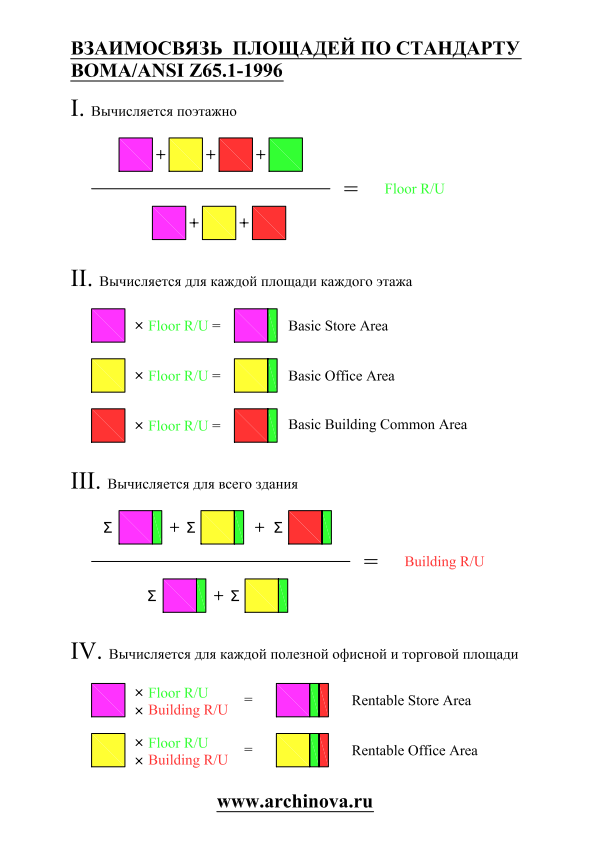 ВЗАИМОСВЯЗЬ ПЛОЩАДЕЙ ПО СТАНДАРТУ BOMA/ANSI Z65.1-1996

I. Вычисляется поэтажно

+ + +

= Floor R/U

+ +

II. Вычисляется для каждой площади каждого этажа

× Floor R/U = Basic Store Area

× Floor R/U = Basic Office Area

× Floor R/U = Basic Building Common Area

III. Вычисляется для всего здания

Σ + Σ + Σ

= Building R/U

Σ + Σ

IV. Вычисляется для каждой полезной офисной и торговой площади

× Floor R/U
× Building R/U = Rentable Store Area

× Floor R/U
× Building R/U = Rentable Office Area

www.archinova.ru